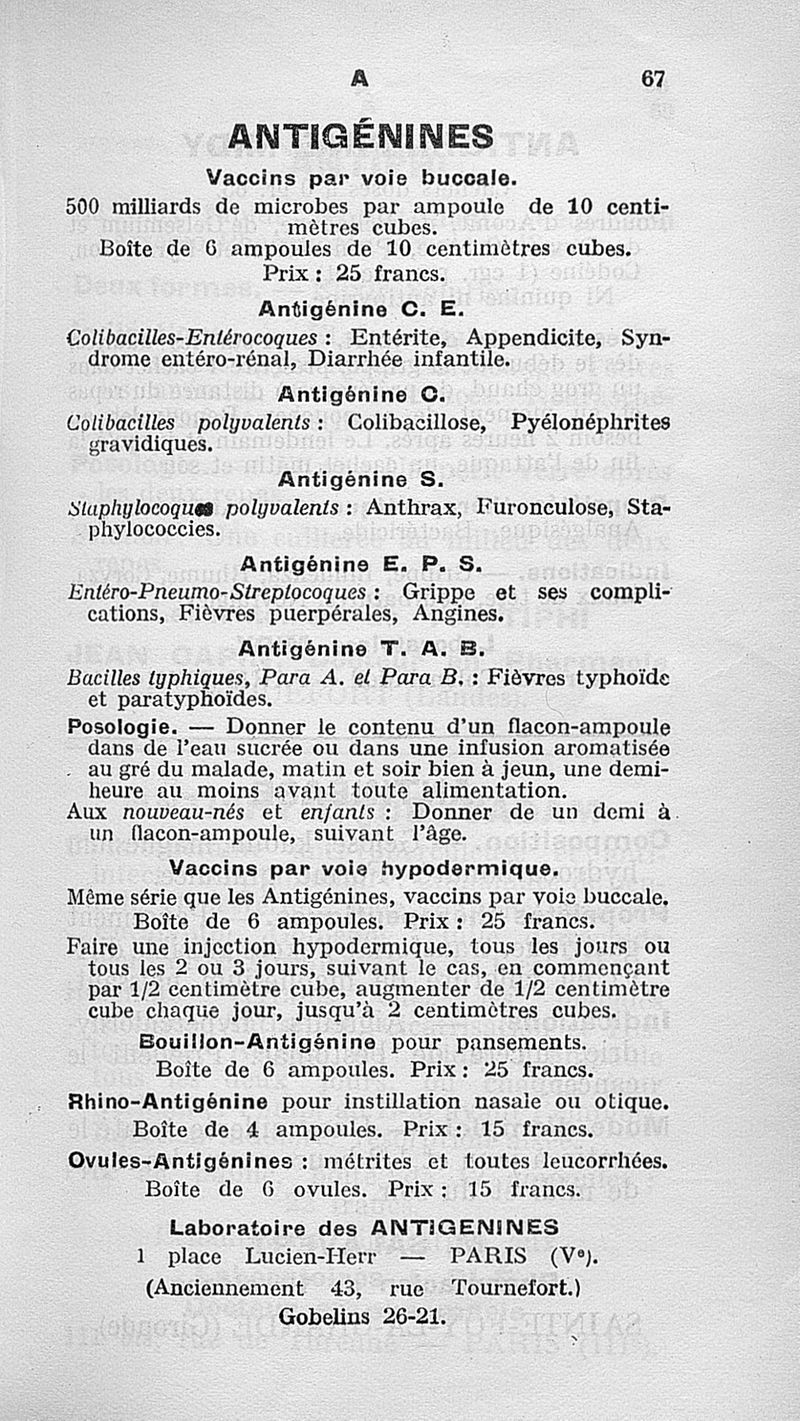 A 67

ANTIGÉNINES

Vaccins par voie buccale.

500 milliards de microbes par ampoule de 10 centimètres cubes.

Boîte de 6 ampoules de 10 centimètres cubes. Prix : 25 francs.

Antigénine C. E.

Colibacilles-Entérocoques : Entérite, Appendicite, Syndrome entéro-rénal, Diarrhée infantile.

Antigénine C.

Colibacilles polyvalents : Colibacillose, Pyélonéphrites gravidiques.

Antigénine S.

Staphylocoques polyvalents : Anthrax, Furonculose, Staphylococcies.

Antigénine E. P. S.

Entéro-Pneumo-Streptocoques : Grippe et ses complications, Fièvres puerpérales, Angines.

Antigénine T. A. B.

Bacilles typhiques, Para A. et Para B. : Fièvres typhoïde et paratyphoïdes.

Posologie. — Donner le contenu d'un flacon-ampoule dans de l'eau sucrée ou dans une infusion aromatisée au gré du malade, matin et soir bien à jeun, une demi-heure au moins avant toute alimentation.

Aux nouveau-nés et enfants : Donner de un demi à un flacon-ampoule, suivant l'âge.

Vaccins par voie hypodermique.

Même série que les Antigénines, vaccins par voie buccale. Boîte de 6 ampoules. Prix : 25 francs.

Faire une injection hypodermique, tous les jours ou tous les 2 ou 3 jours, suivant le cas, en commençant par 1/2 centimètre cube, augmenter de 1/2 centimètre cube chaque jour, jusqu'à 2 centimètres cubes.

Bouillon-Antigénine pour pansements. Boîte de 6 ampoules. Prix : 25 francs.

Rhino-Antigénine pour instillation nasale ou otique. Boîte de 4 ampoules. Prix : 15 francs.

Ovules-Antigénines : métrites et toutes leucorrhées. Boîte de 6 ovules. Prix : 15 francs.

Laboratoire des ANTIGENINES
1 place Lucien-Herr — PARIS (Ve).
(Anciennement 43, rue Tournefort.)
Gobelins 26-21.